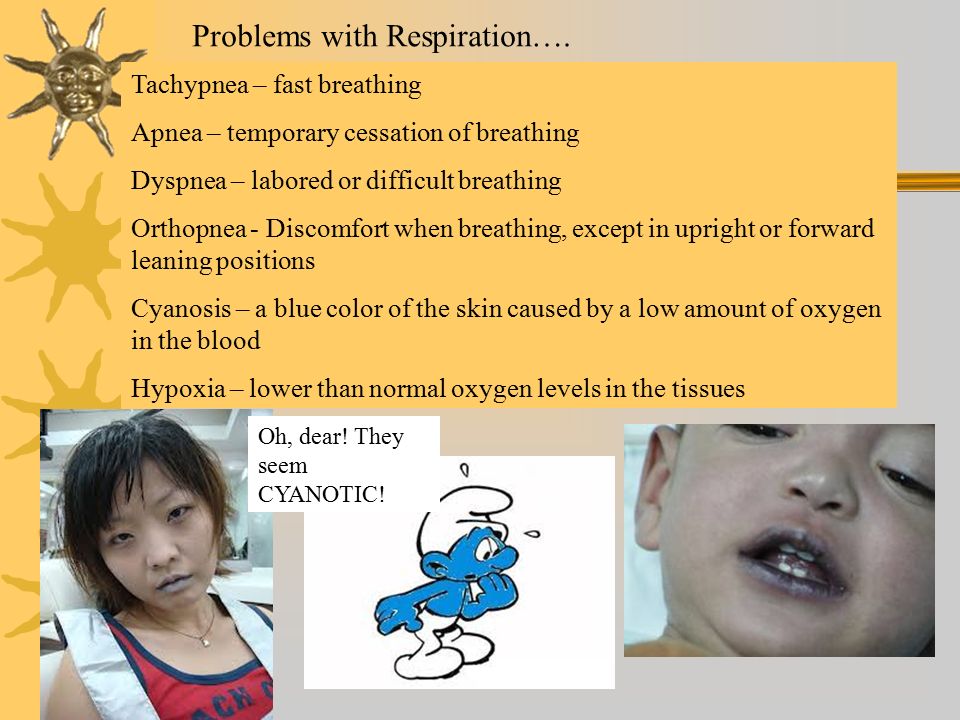 Problems with Respiration….

Tachypnea – fast breathing

Apnea – temporary cessation of breathing

Dyspnea – labored or difficult breathing

Orthopnea - Discomfort when breathing, except in upright or forward leaning positions

Cyanosis – a blue color of the skin caused by a low amount of oxygen in the blood

Hypoxia – lower than normal oxygen levels in the tissues

Oh, dear! They seem CYANOTIC!